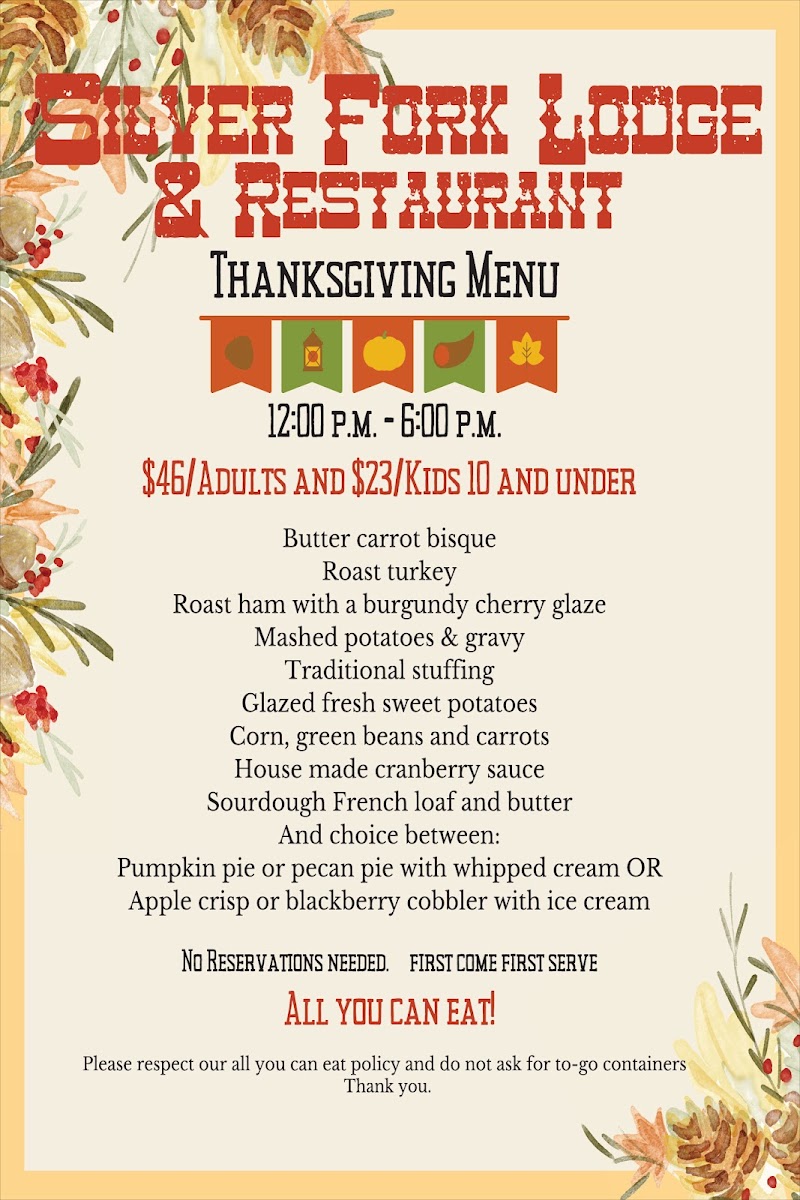 Silver Fork Lodge
& Restaurant

Thanksgiving Menu

12:00 p.m. - 6:00 p.m.

$46/Adults and $23/Kids 10 and under

Butter carrot bisque
Roast turkey
Roast ham with a burgundy cherry glaze
Mashed potatoes & gravy
Traditional stuffing
Glazed fresh sweet potatoes
Corn, green beans and carrots
House made cranberry sauce
Sourdough French loaf and butter
And choice between:
Pumpkin pie or pecan pie with whipped cream OR
Apple crisp or blackberry cobbler with ice cream

No Reservations needed. first come first serve

All you can eat!

Please respect our all you can eat policy and do not ask for to-go containers
Thank you.